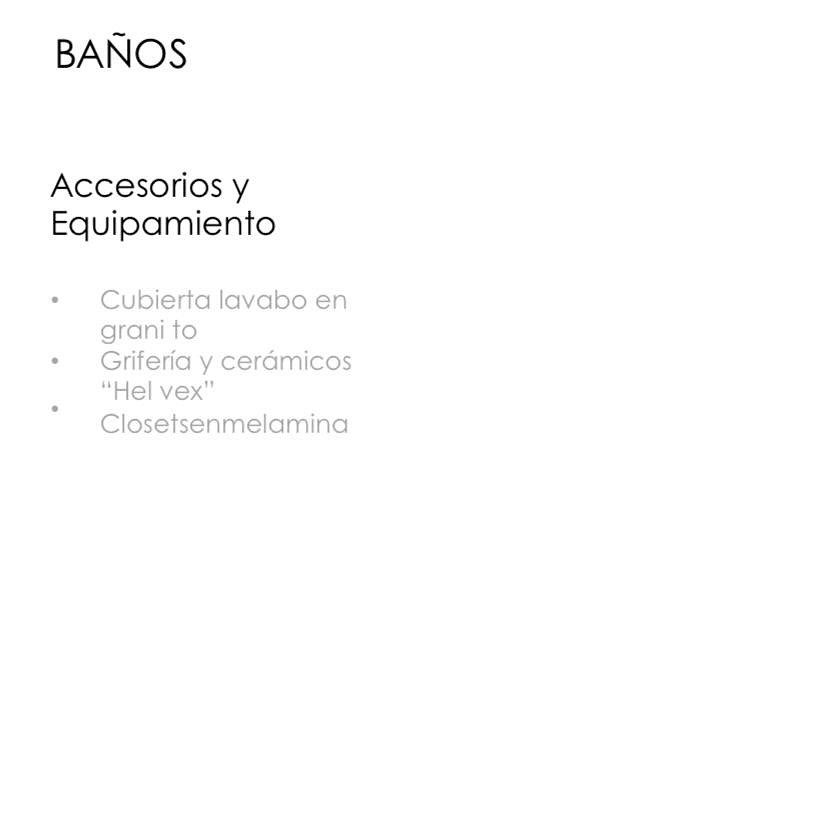 BAÑOS

Accesorios y Equipamiento

• Cubierta lavabo en grani to
• Grifería y cerámicos "Hel vex"
• Closetsenmelamina